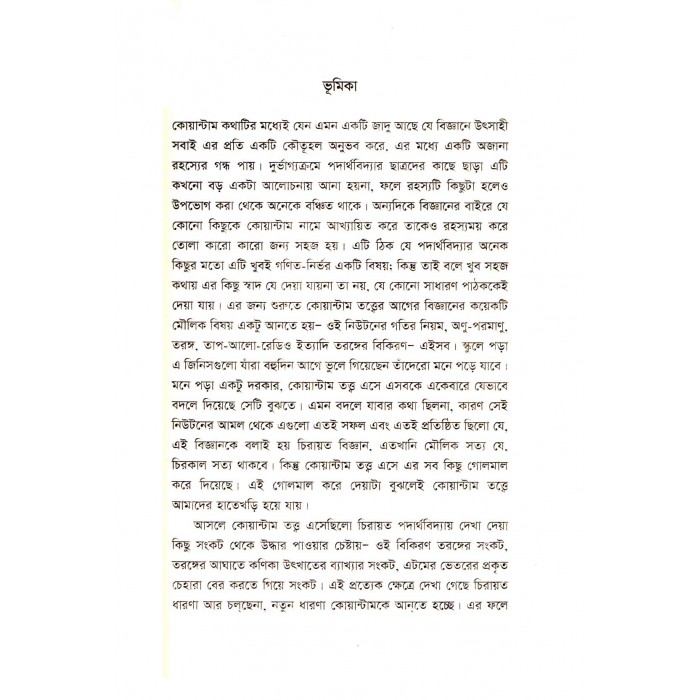 ভূমিকা

কোয়ান্টাম কথাটির মধ্যেই যেন এমন একটি জাদু আছে যে বিজ্ঞানে উৎসাহী সবাই এর প্রতি একটি কৌতূহল অনুভব করে, এর মধ্যে একটি অজানা রহস্যের গন্ধ পায়। দুর্ভাগ্যক্রমে পদার্থবিদ্যার ছাত্রদের কাছে ছাড়া এটি কখনো বড় একটা আলোচনায় আনা হয়না, ফলে রহস্যটি কিছুটা হলেও উপভোগ করা থেকে অনেকে বঞ্চিত থাকে। অন্যদিকে বিজ্ঞানের বাইরে যে কোনো কিছুকে কোয়ান্টাম নামে আখ্যায়িত করে তাকেও রহস্যময় করে তোলা কারো কারো জন্য সহজ হয়। এটি ঠিক যে পদার্থবিদ্যার অনেক কিছুর মতো এটি খুবই গণিত-নির্ভর একটি বিষয়; কিন্তু তাই বলে খুব সহজ কথায় এর কিছু স্বাদ যে দেয়া যায়না তা নয়, যে কোনো সাধারণ পাঠককেই দেয়া যায়। এর জন্য শুরুতে কোয়ান্টাম তত্ত্বের আগের বিজ্ঞানের কয়েকটি মৌলিক বিষয় একটু আনতে হয়– ওই নিউটনের গতির নিয়ম, অণু-পরমাণু, তরঙ্গ, তাপ-আলো-রেডিও ইত্যাদি তরঙ্গের বিকিরণ– এইসব। স্কুলে পড়া এ জিনিসগুলো যাঁরা বহুদিন আগে ভুলে গিয়েছেন তাঁদেরো মনে পড়ে যাবে। মনে পড়া একটু দরকার, কোয়ান্টাম তত্ত্ব এসে এসবকে একেবারে যেভাবে বদলে দিয়েছে সেটি বুঝতে। এমন বদলে যাবার কথা ছিলনা, কারণ সেই নিউটনের আমল থেকে এগুলো এতই সফল এবং এতই প্রতিষ্ঠিত ছিলো যে, এই বিজ্ঞানকে বলাই হয় চিরায়ত বিজ্ঞান, এতখানি মৌলিক সত্য যে, চিরকাল সত্য থাকবে। কিন্তু কোয়ান্টাম তত্ত্ব এসে এর সব কিছু গোলমাল করে দিয়েছে। এই গোলমাল করে দেয়াটা বুঝলেই কোয়ান্টাম তত্ত্বে আমাদের হাতেখড়ি হয়ে যায়।

আসলে কোয়ান্টাম তত্ত্ব এসেছিলো চিরায়ত পদার্থবিদ্যায় দেখা দেয়া কিছু সংকট থেকে উদ্ধার পাওয়ার চেষ্টায়– ওই বিকিরণ তরঙ্গের সংকট, তরঙ্গের আঘাতে কণিকা উৎখাতের ব্যাখ্যার সংকট, এটমের ভেতরের প্রকৃত চেহারা বের করতে গিয়ে সংকট। এই প্রত্যেক ক্ষেত্রে দেখা গেছে চিরায়ত ধারণা আর চলছেনা, নতুন ধারণা কোয়ান্টামকে আনতে হচ্ছে। এর ফলে